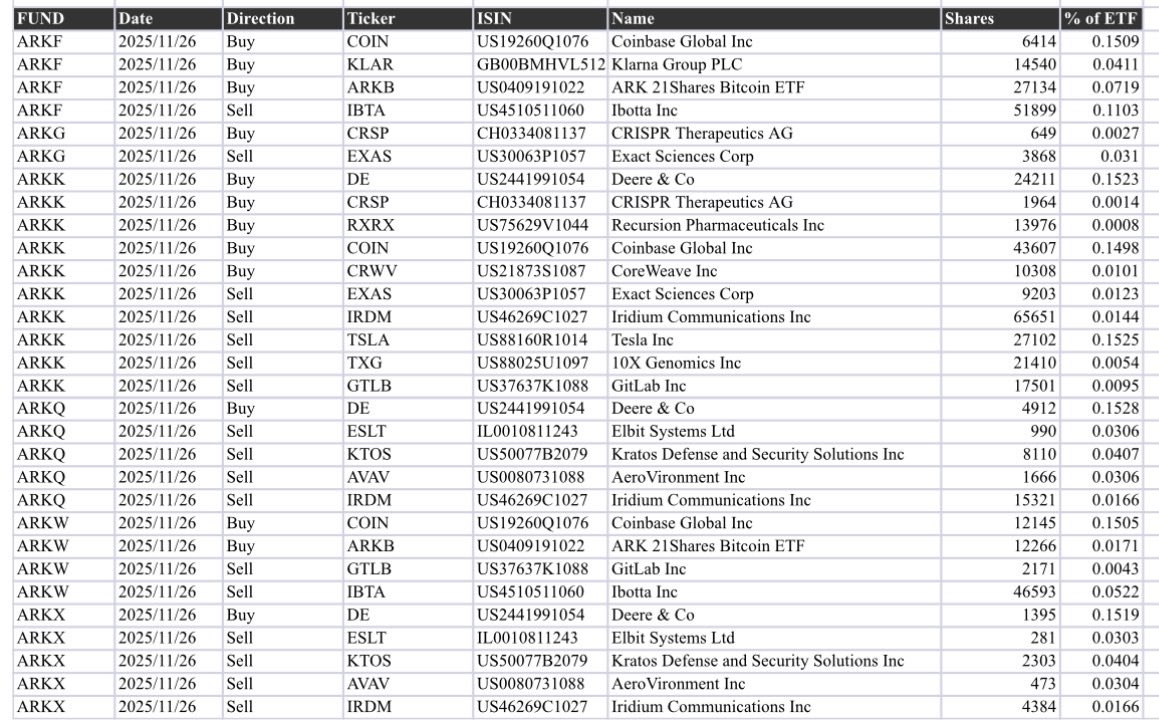 | FUND | Date | Direction | Ticker | ISIN | Name | Shares | % of ETF |
|---|---|---|---|---|---|---|---|
| ARKF | 2025/11/26 | Buy | COIN | US19260Q1076 | Coinbase Global Inc | 6414 | 0.1509 |
| ARKF | 2025/11/26 | Buy | KLAR | GB00BMHVL512 | Klarna Group PLC | 14540 | 0.0411 |
| ARKF | 2025/11/26 | Buy | ARKB | US0409191022 | ARK 21Shares Bitcoin ETF | 27134 | 0.0719 |
| ARKF | 2025/11/26 | Sell | IBTA | US4510511060 | Ibotta Inc | 51899 | 0.1103 |
| ARKG | 2025/11/26 | Buy | CRSP | CH0334081137 | CRISPR Therapeutics AG | 649 | 0.0027 |
| ARKG | 2025/11/26 | Sell | EXAS | US30063P1057 | Exact Sciences Corp | 3868 | 0.031 |
| ARKK | 2025/11/26 | Buy | DE | US2441991054 | Deere & Co | 24211 | 0.1523 |
| ARKK | 2025/11/26 | Buy | CRSP | CH0334081137 | CRISPR Therapeutics AG | 1964 | 0.0014 |
| ARKK | 2025/11/26 | Buy | RXRX | US75629V1044 | Recursion Pharmaceuticals Inc | 13976 | 0.0008 |
| ARKK | 2025/11/26 | Buy | COIN | US19260Q1076 | Coinbase Global Inc | 43607 | 0.1498 |
| ARKK | 2025/11/26 | Buy | CRWV | US21873S1087 | CoreWeave Inc | 10308 | 0.0101 |
| ARKK | 2025/11/26 | Sell | EXAS | US30063P1057 | Exact Sciences Corp | 9203 | 0.0123 |
| ARKK | 2025/11/26 | Sell | IRDM | US46269C1027 | Iridium Communications Inc | 65651 | 0.0144 |
| ARKK | 2025/11/26 | Sell | TSLA | US88160R1014 | Tesla Inc | 27102 | 0.1525 |
| ARKK | 2025/11/26 | Sell | TXG | US88025U1097 | 10X Genomics Inc | 21410 | 0.0054 |
| ARKK | 2025/11/26 | Sell | GTLB | US37637K1088 | GitLab Inc | 17501 | 0.0095 |
| ARKQ | 2025/11/26 | Buy | DE | US2441991054 | Deere & Co | 4912 | 0.1528 |
| ARKQ | 2025/11/26 | Sell | ESLT | IL0010811243 | Elbit Systems Ltd | 990 | 0.0306 |
| ARKQ | 2025/11/26 | Sell | KTOS | US50077B2079 | Kratos Defense and Security Solutions Inc | 8110 | 0.0407 |
| ARKQ | 2025/11/26 | Sell | AVAV | US0080731088 | AeroVironment Inc | 1666 | 0.0306 |
| ARKQ | 2025/11/26 | Sell | IRDM | US46269C1027 | Iridium Communications Inc | 15321 | 0.0166 |
| ARKW | 2025/11/26 | Buy | COIN | US19260Q1076 | Coinbase Global Inc | 12145 | 0.1505 |
| ARKW | 2025/11/26 | Buy | ARKB | US0409191022 | ARK 21Shares Bitcoin ETF | 12266 | 0.0171 |
| ARKW | 2025/11/26 | Sell | GTLB | US37637K1088 | GitLab Inc | 2171 | 0.0043 |
| ARKW | 2025/11/26 | Sell | IBTA | US4510511060 | Ibotta Inc | 46593 | 0.0522 |
| ARKX | 2025/11/26 | Buy | DE | US2441991054 | Deere & Co | 1395 | 0.1519 |
| ARKX | 2025/11/26 | Sell | ESLT | IL0010811243 | Elbit Systems Ltd | 281 | 0.0303 |
| ARKX | 2025/11/26 | Sell | KTOS | US50077B2079 | Kratos Defense and Security Solutions Inc | 2303 | 0.0404 |
| ARKX | 2025/11/26 | Sell | AVAV | US0080731088 | AeroVironment Inc | 473 | 0.0304 |
| ARKX | 2025/11/26 | Sell | IRDM | US46269C1027 | Iridium Communications Inc | 4384 | 0.0166 |